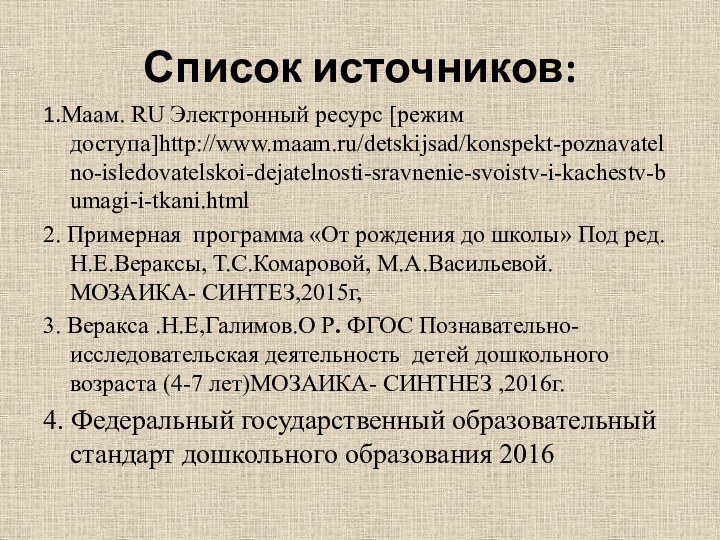 Список источников:

1.Маам. RU Электронный ресурс [режим доступа]http://www.maam.ru/detskijsad/konspekt-poznavatelno-isledovatelskoi-dejatelnosti-sravnenie-svoistv-i-kachestv-bumagi-i-tkani.html

2. Примерная программа «От рождения до школы» Под ред. Н.Е.Вераксы, Т.С.Комаровой, М.А.Васильевой. МОЗАИКА- СИНТЕЗ,2015г,

3. Веракса .Н.Е,Галимов.О Р. ФГОС Познавательно-исследовательская деятельность детей дошкольного возраста (4-7 лет)МОЗАИКА- СИНТНЕЗ ,2016г.

4. Федеральный государственный образовательный стандарт дошкольного образования 2016